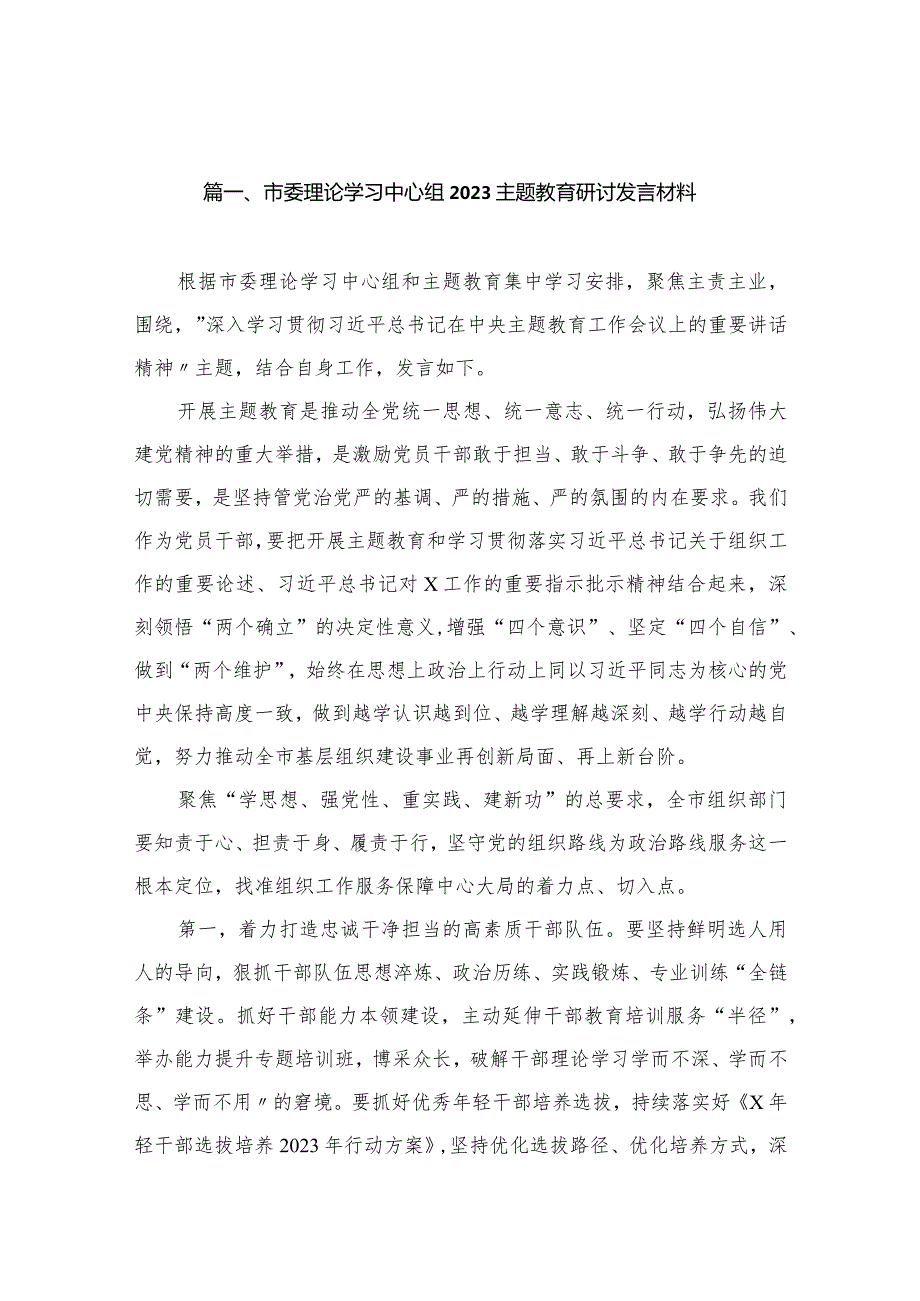 篇一、市委理论学习中心组2023主题教育研讨发言材料

根据市委理论学习中心组和主题教育集中学习安排，聚焦主责主业，围绕，”深入学习贯彻习近平总书记在中央主题教育工作会议上的重要讲话精神〃主题，结合自身工作，发言如下。

开展主题教育是推动全党统一思想、统一意志、统一行动，弘扬伟大建党精神的重大举措，是激励党员干部敢于担当、敢于斗争、敢于争先的迫切需要，是坚持管党治党严的基调、严的措施、严的氛围的内在要求。我们作为党员干部，要把开展主题教育和学习贯彻落实习近平总书记关于组织工作的重要论述、习近平总书记对X工作的重要指示批示精神结合起来，深刻领悟“两个确立”的决定性意义，增强“四个意识”、坚定“四个自信”、做到“两个维护”，始终在思想上政治上行动上同以习近平同志为核心的党中央保持高度一致，做到越学认识越到位、越学理解越深刻、越学行动越自觉，努力推动全市基层组织建设事业再创新局面、再上新台阶。

聚焦“学思想、强党性、重实践、建新功”的总要求，全市组织部门要知责于心、担责于身、履责于行，坚守党的组织路线为政治路线服务这一根本定位，找准组织工作服务保障中心大局的着力点、切入点。

第一，着力打造忠诚干净担当的高素质干部队伍。要坚持鲜明选人用人的导向，狠抓干部队伍思想淬炼、政治历练、实践锻炼、专业训练“全链条”建设。抓好干部能力本领建设，主动延伸干部教育培训服务“半径”，举办能力提升专题培训班，博采众长，破解干部理论学习学而不深、学而不思、学而不用〃的窘境。要抓好优秀年轻干部培养选拔，持续落实好《X年轻干部选拔培养2023年行动方案》，坚持优化选拔路径、优化培养方式，深